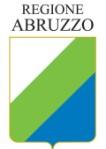 REGIONE
ABRUZZO